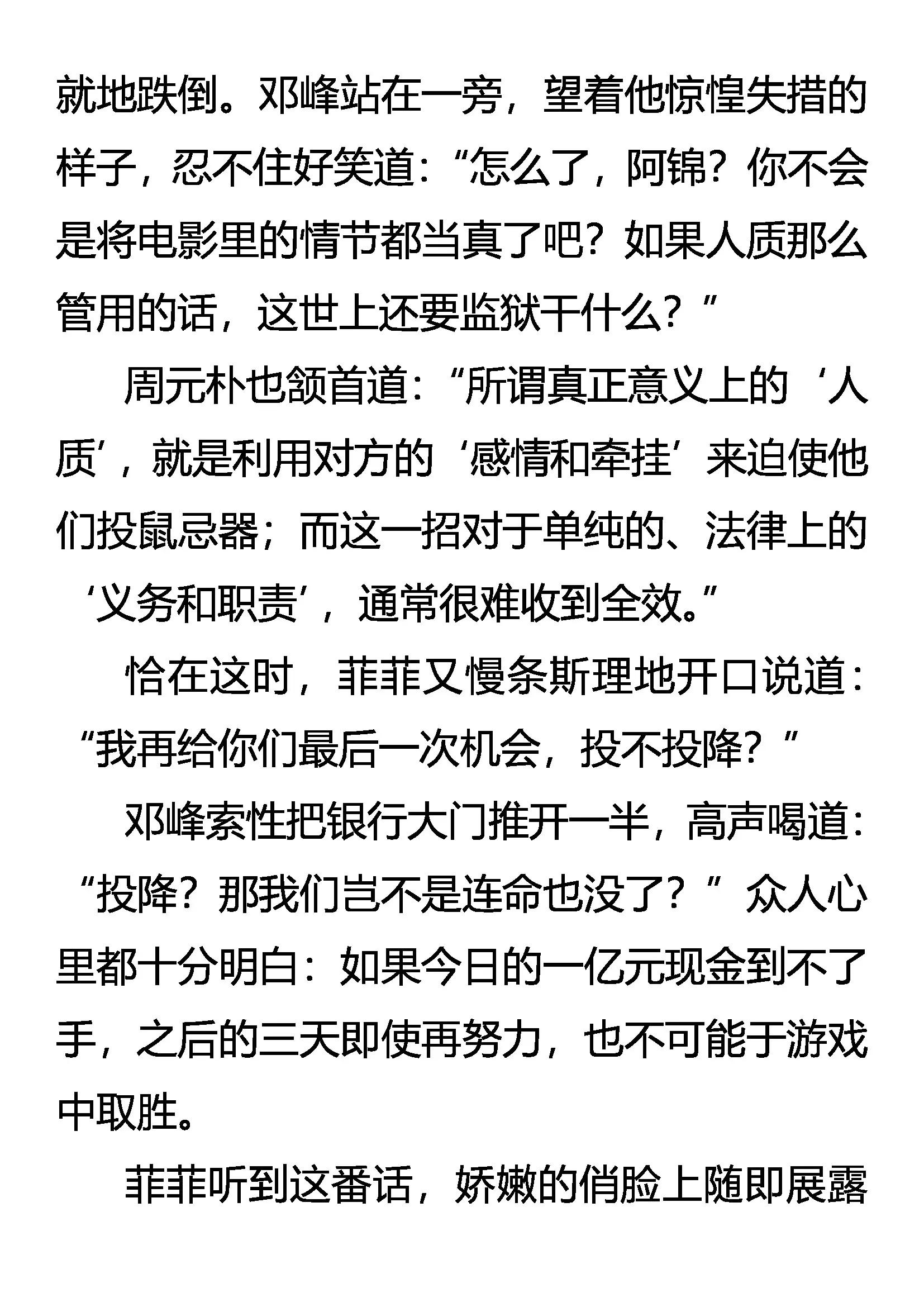 就地跌倒。邓峰站在一旁，望着他惊惶失措的样子，忍不住好笑道：“怎么了，阿锦？你不会是将电影里的情节都当真了吧？如果人质那么管用的话，这世上还要监狱干什么？”

周元朴也颔首道：“所谓真正意义上的‘人质’，就是利用对方的‘感情和牵挂’来迫使他们投鼠忌器；而这一招对于单纯的、法律上的‘义务和职责’，通常很难收到全效。”

恰在这时，菲菲又慢条斯理地开口说道：“我再给你们最后一次机会，投不投降？”

邓峰索性把银行大门推开一半，高声喝道：“投降？那我们岂不是连命也没了？”众人心里都十分明白：如果今日的一亿元现金到不了手，之后的三天即使再努力，也不可能于游戏中取胜。

菲菲听到这番话，娇嫩的俏脸上随即展露